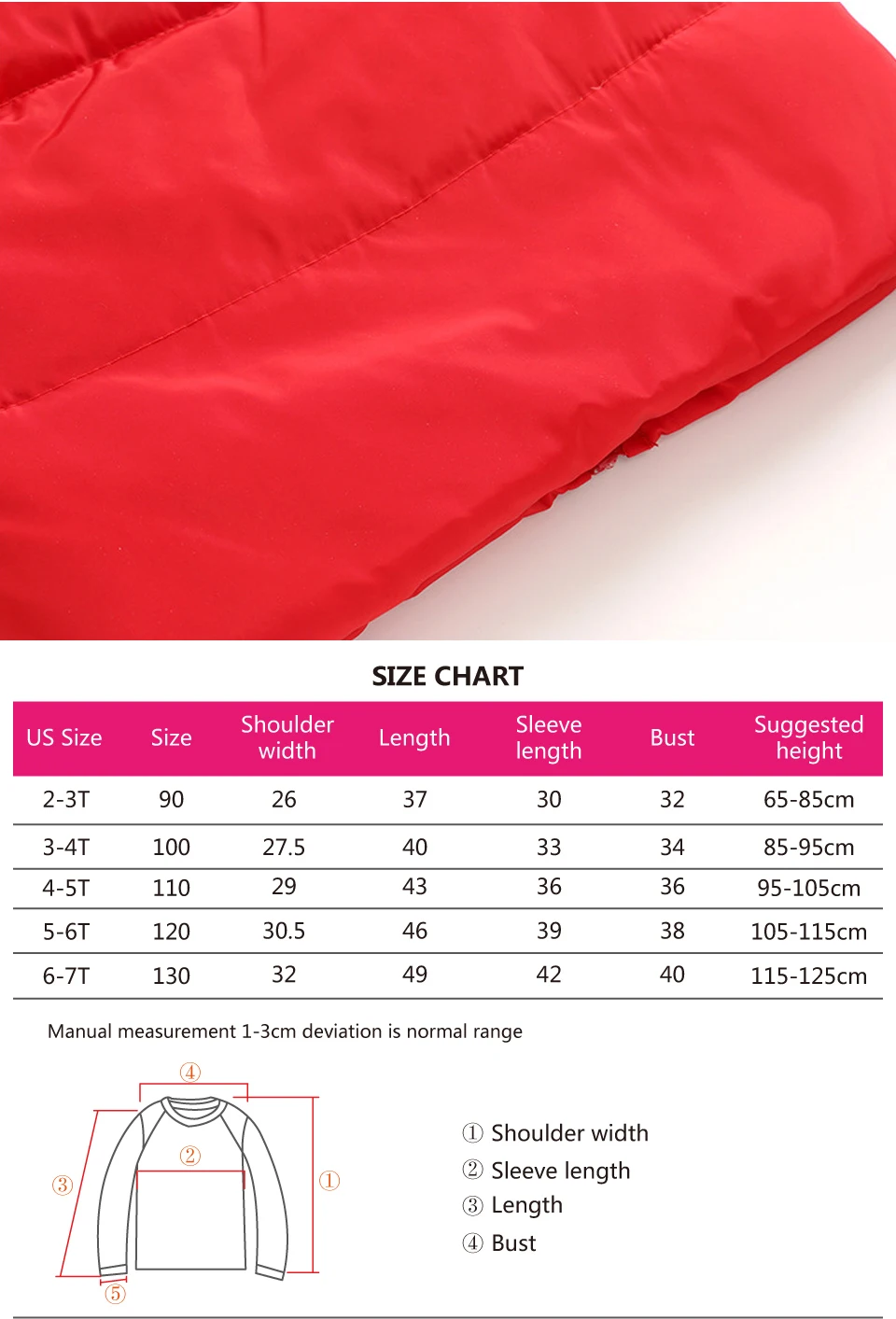 SIZE CHART

| US Size | Size | Shoulder width | Length | Sleeve length | Bust | Suggested height |
|---|---|---|---|---|---|---|
| 2-3T | 90 | 26 | 37 | 30 | 32 | 65-85cm |
| 3-4T | 100 | 27.5 | 40 | 33 | 34 | 85-95cm |
| 4-5T | 110 | 29 | 43 | 36 | 36 | 95-105cm |
| 5-6T | 120 | 30.5 | 46 | 39 | 38 | 105-115cm |
| 6-7T | 130 | 32 | 49 | 42 | 40 | 115-125cm |

Manual measurement 1-3cm deviation is normal range

④
②
③
①
⑤

① Shoulder width
② Sleeve length
③ Length
④ Bust